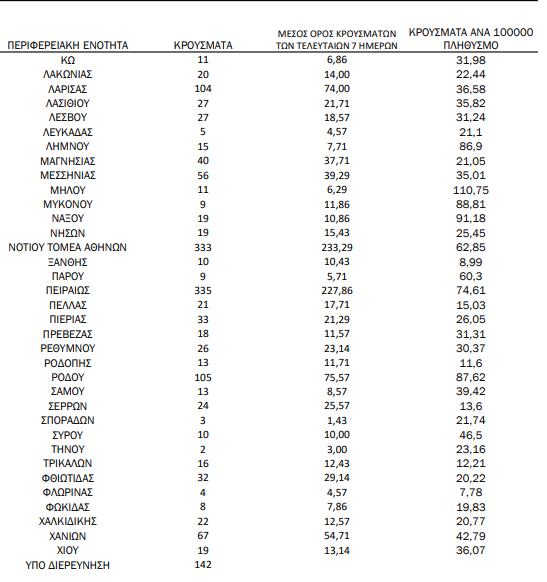 | ΠΕΡΙΦΕΡΕΙΑΚΗ ΕΝΟΤΗΤΑ | ΚΡΟΥΣΜΑΤΑ | ΜΕΣΟΣ ΟΡΟΣ ΚΡΟΥΣΜΑΤΩΝ ΤΩΝ ΤΕΛΕΥΤΑΙΩΝ 7 ΗΜΕΡΩΝ | ΚΡΟΥΣΜΑΤΑ ΑΝΑ 100000 ΠΛΗΘΥΣΜΟ |
|---|---|---|---|
| ΚΩ | 11 | 6,86 | 31,98 |
| ΛΑΚΩΝΙΑΣ | 20 | 14,00 | 22,44 |
| ΛΑΡΙΣΑΣ | 104 | 74,00 | 36,58 |
| ΛΑΣΙΘΙΟΥ | 27 | 21,71 | 35,82 |
| ΛΕΣΒΟΥ | 27 | 18,57 | 31,24 |
| ΛΕΥΚΑΔΑΣ | 5 | 4,57 | 21,1 |
| ΛΗΜΝΟΥ | 15 | 7,71 | 86,9 |
| ΜΑΓΝΗΣΙΑΣ | 40 | 37,71 | 21,05 |
| ΜΕΣΣΗΝΙΑΣ | 56 | 39,29 | 35,01 |
| ΜΗΛΟΥ | 11 | 6,29 | 110,75 |
| ΜΥΚΟΝΟΥ | 9 | 11,86 | 88,81 |
| ΝΑΞΟΥ | 19 | 10,86 | 91,18 |
| ΝΗΣΩΝ | 19 | 15,43 | 25,45 |
| ΝΟΤΙΟΥ ΤΟΜΕΑ ΑΘΗΝΩΝ | 333 | 233,29 | 62,85 |
| ΞΑΝΘΗΣ | 10 | 10,43 | 8,99 |
| ΠΑΡΟΥ | 9 | 5,71 | 60,3 |
| ΠΕΙΡΑΙΩΣ | 335 | 227,86 | 74,61 |
| ΠΕΛΛΑΣ | 21 | 17,71 | 15,03 |
| ΠΙΕΡΙΑΣ | 33 | 21,29 | 26,05 |
| ΠΡΕΒΕΖΑΣ | 18 | 11,57 | 31,31 |
| ΡΕΘΥΜΝΟΥ | 26 | 23,14 | 30,37 |
| ΡΟΔΟΠΗΣ | 13 | 11,71 | 11,6 |
| ΡΟΔΟΥ | 105 | 75,57 | 87,62 |
| ΣΑΜΟΥ | 13 | 8,57 | 39,42 |
| ΣΕΡΡΩΝ | 24 | 25,57 | 13,6 |
| ΣΠΟΡΑΔΩΝ | 3 | 1,43 | 21,74 |
| ΣΥΡΟΥ | 10 | 10,00 | 46,5 |
| ΤΗΝΟΥ | 2 | 3,00 | 23,16 |
| ΤΡΙΚΑΛΩΝ | 16 | 12,43 | 12,21 |
| ΦΘΙΩΤΙΔΑΣ | 32 | 29,14 | 20,22 |
| ΦΛΩΡΙΝΑΣ | 4 | 4,57 | 7,78 |
| ΦΩΚΙΔΑΣ | 8 | 7,86 | 19,83 |
| ΧΑΛΚΙΔΙΚΗΣ | 22 | 12,57 | 20,77 |
| ΧΑΝΙΩΝ | 67 | 54,71 | 42,79 |
| ΧΙΟΥ | 19 | 13,14 | 36,07 |
| ΥΠΟ ΔΙΕΡΕΥΝΗΣΗ | 142 | | |